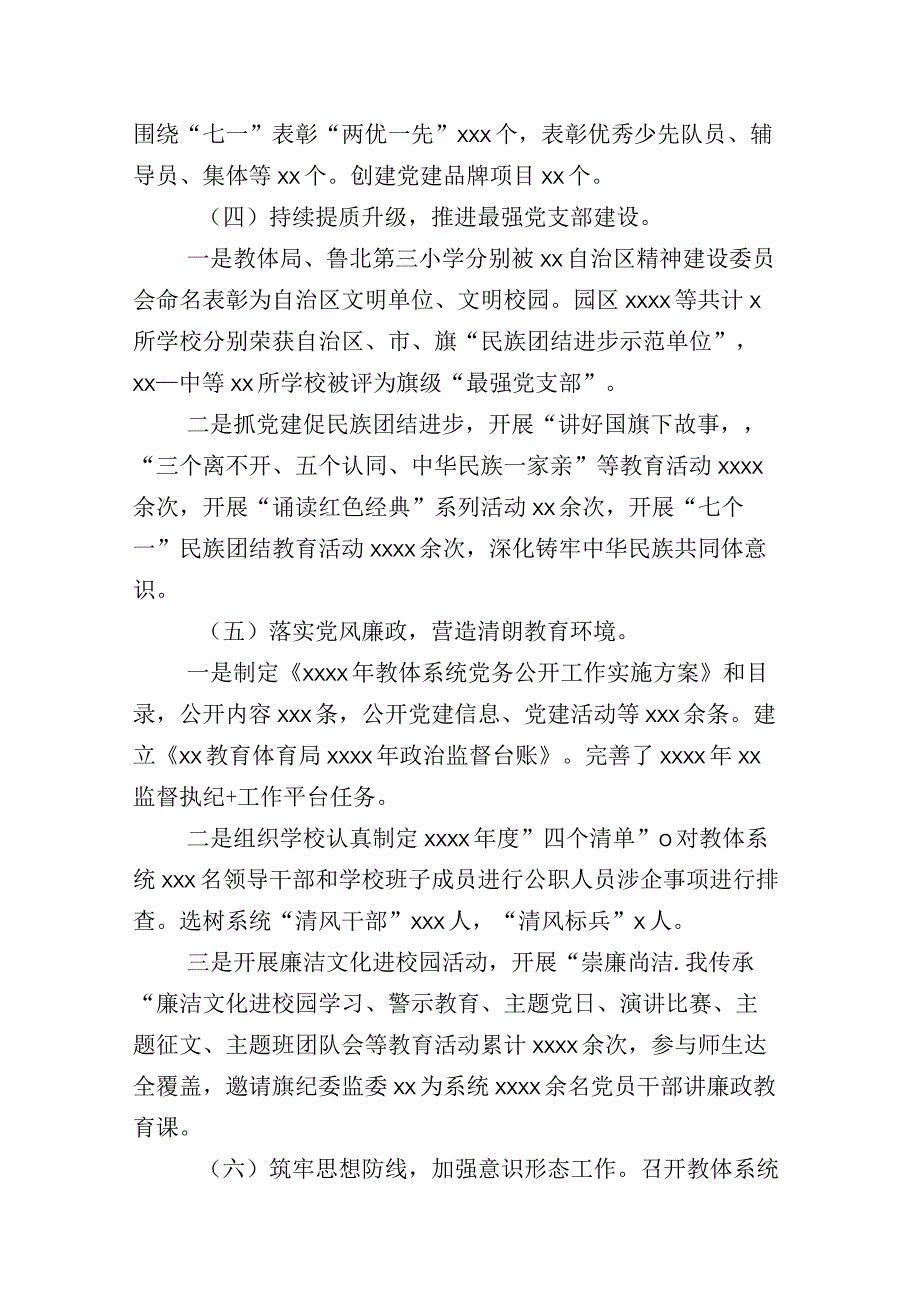 围绕“七一”表彰“两优一先”xxx个，表彰优秀少先队员、辅导员、集体等xx个。创建党建品牌项目xx个。

（四）持续提质升级，推进最强党支部建设。

一是教体局、鲁北第三小学分别被xx自治区精神建设委员会命名表彰为自治区文明单位、文明校园。园区xxxx等共计x所学校分别荣获自治区、市、旗“民族团结进步示范单位”，xx一中等xx所学校被评为旗级“最强党支部”。

二是抓党建促民族团结进步，开展“讲好国旗下故事，，“三个离不开、五个认同、中华民族一家亲”等教育活动xxxx余次，开展“诵读红色经典”系列活动xx余次，开展“七个一”民族团结教育活动xxxx余次，深化铸牢中华民族共同体意识。

（五）落实党风廉政，营造清朗教育环境。

一是制定《xxxx年教体系统党务公开工作实施方案》和目录，公开内容xxx条，公开党建信息、党建活动等xxx余条。建立《xx教育体育局xxxx年政治监督台账》。完善了xxxx年xx监督执纪+工作平台任务。

二是组织学校认真制定xxxx年度”四个清单”o对教体系统xxx名领导干部和学校班子成员进行公职人员涉企事项进行排查。选树系统“清风干部”xxx人，“清风标兵”x人。

三是开展廉洁文化进校园活动，开展“崇廉尚洁.我传承“廉洁文化进校园学习、警示教育、主题党日、演讲比赛、主题征文、主题班团队会等教育活动累计xxxx余次，参与师生达全覆盖，邀请旗纪委监委xx为系统xxxx余名党员干部讲廉政教育课。

（六）筑牢思想防线，加强意识形态工作。召开教体系统